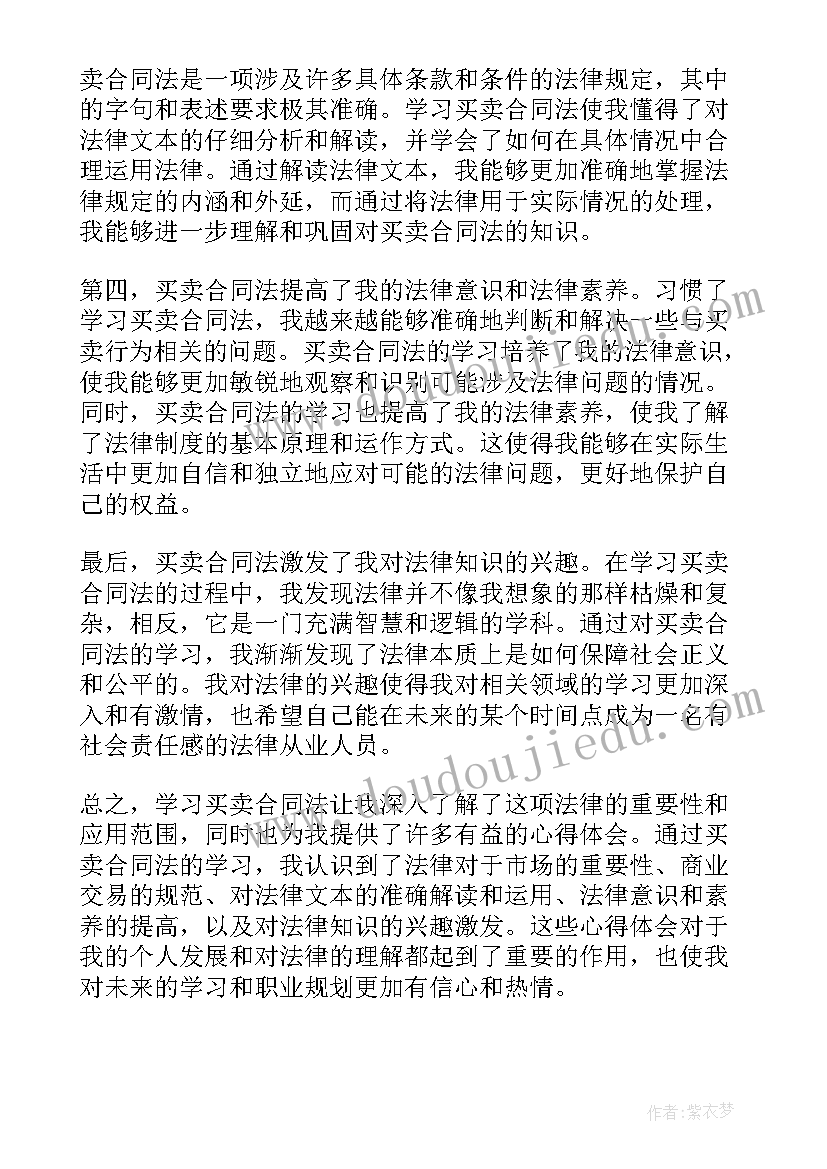 卖合同法是一项涉及许多具体条款和条件的法律规定，其中的字句和表述要求极其准确。学习买卖合同法使我懂得了对法律文本的仔细分析和解读，并学会了如何在具体情况中合理运用法律。通过解读法律文本，我能够更加准确地掌握法律规定的内涵和外延，而通过将法律用于实际情况的处理，我能够进一步理解和巩固对买卖合同法的知识。

第四，买卖合同法提高了我的法律意识和法律素养。习惯了学习买卖合同法，我越来越能够准确地判断和解决一些与买卖行为相关的问题。买卖合同法的学习培养了我的法律意识，使我能够更加敏锐地观察和识别可能涉及法律问题的情况。同时，买卖合同法的学习也提高了我的法律素养，使我了解了法律制度的基本原理和运作方式。这使得我能够在实际生活中更加自信和独立地应对可能的法律问题，更好地保护自己的权益。

最后，买卖合同法激发了我对法律知识的兴趣。在学习买卖合同法的过程中，我发现法律并不像我想象的那样枯燥和复杂，相反，它是一门充满智慧和逻辑的学科。通过对买卖合同法的学习，我渐渐发现了法律本质上是如何保障社会正义和公平的。我对法律的兴趣使得我对相关领域的学习更加深入和有激情，也希望自己能在未来的某个时间点成为一名有社会责任感的法律从业人员。

总之，学习买卖合同法让我深入了解了这项法律的重要性和应用范围，同时也为我提供了许多有益的心得体会。通过买卖合同法的学习，我认识到了法律对于市场的重要性、商业交易的规范、对法律文本的准确解读和运用、法律意识和素养的提高，以及对法律知识的兴趣激发。这些心得体会对于我的个人发展和对法律的理解都起到了重要的作用，也使我对未来的学习和职业规划更加有信心和热情。

www.doudoujiedu.com

作者：紫衣梦